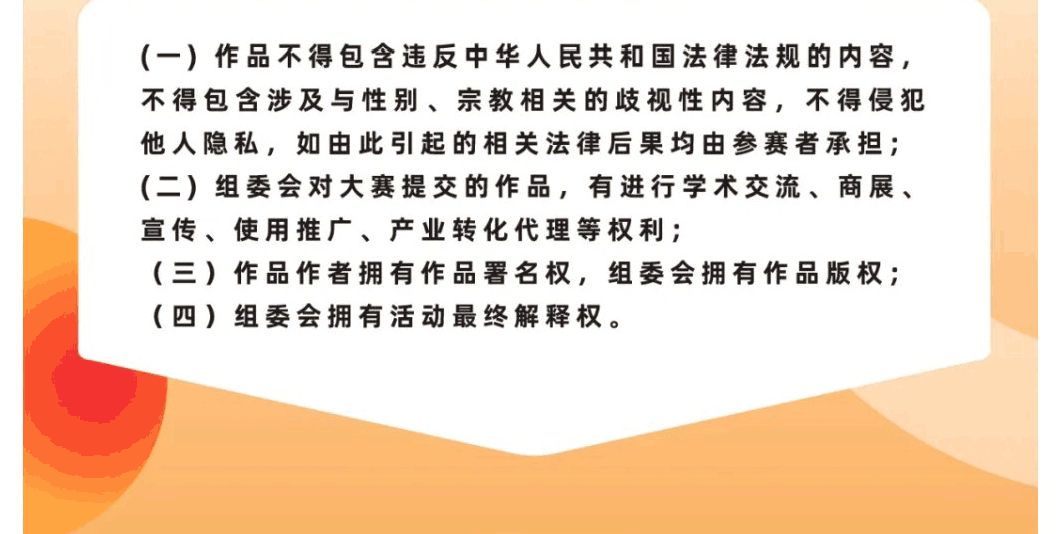 (一)作品不得包含违反中华人民共和国法律法规的内容，不得包含涉及与性别、宗教相关的歧视性内容，不得侵犯他人隐私，如由此引起的相关法律后果均由参赛者承担；

(二)组委会对大赛提交的作品，有进行学术交流、商展、宣传、使用推广、产业转化代理等权利；

（三）作品作者拥有作品署名权，组委会拥有作品版权；

（四）组委会拥有活动最终解释权。